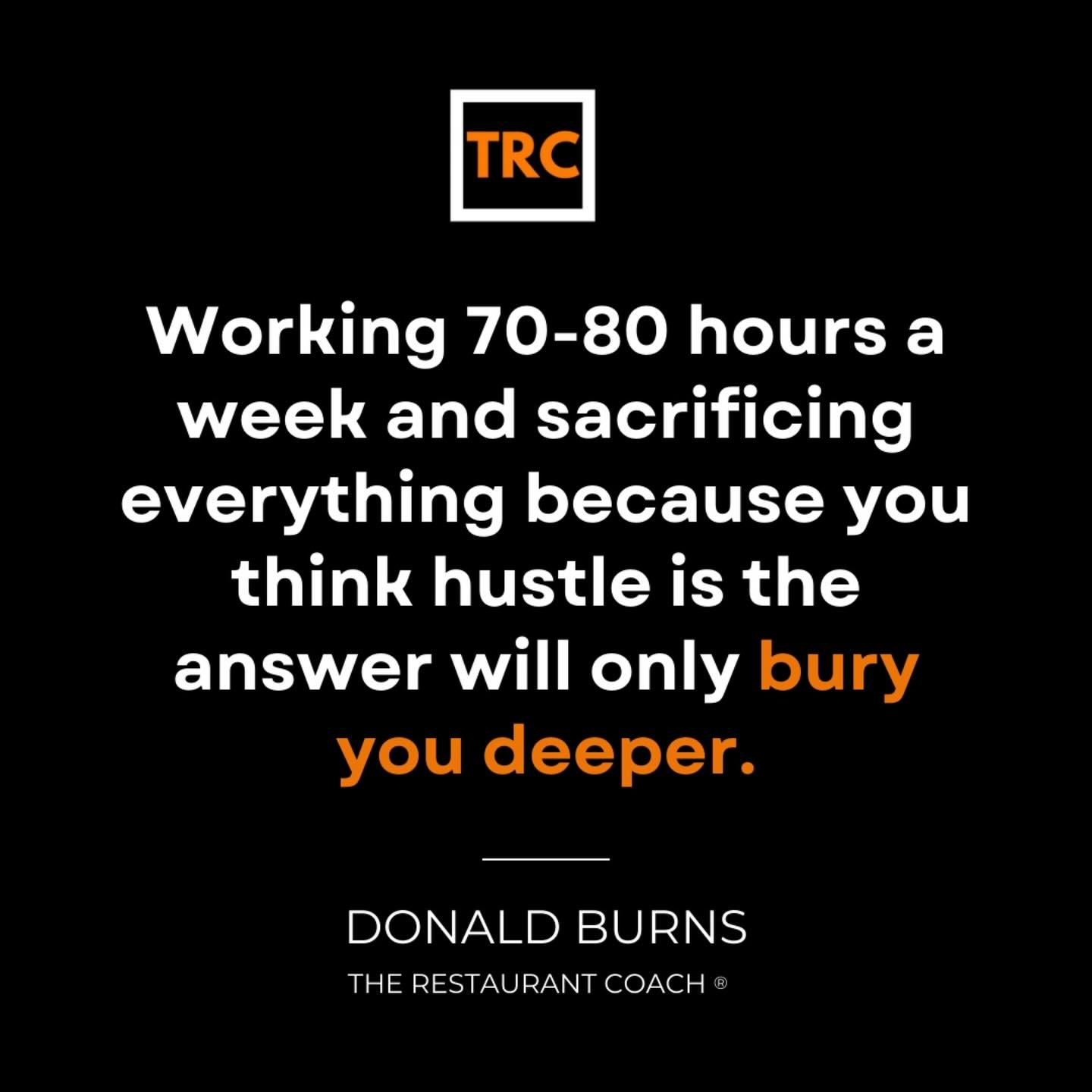 TRC

Working 70-80 hours a week and sacrificing everything because you think hustle is the answer will only bury you deeper.

DONALD BURNS

THE RESTAURANT COACH ®